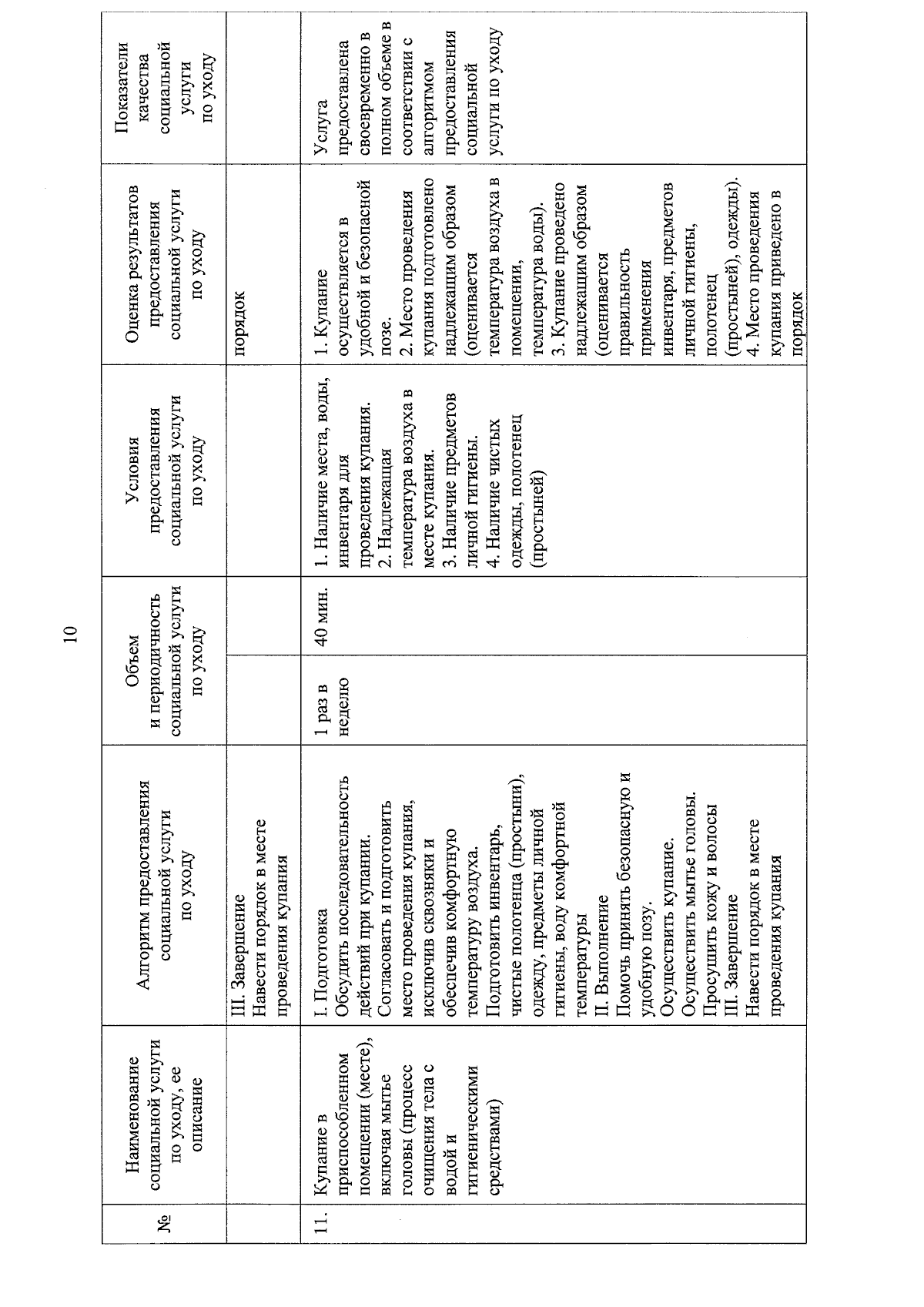 10

| № | Наименование социальной услуги по уходу, ее описание | Алгоритм предоставления социальной услуги по уходу | Объем и периодичность социальной услуги по уходу | | Условия предоставления социальной услуги по уходу | Оценка результатов предоставления социальной услуги по уходу | Показатели качества социальной услуги по уходу |
|---|---|---|---|---|---|---|---|
| | | III. Завершение Навести порядок в месте проведения купания | | | | порядок | |
| 11. | Купание в приспособленном помещении (месте), включая мытье головы (процесс очищения тела с водой и гигиеническими средствами) | I. Подготовка Обсудить последовательность действий при купании. Согласовать и подготовить место проведения купания, исключив сквозняки и обеспечив комфортную температуру воздуха. Подготовить инвентарь, чистые полотенца (простыни), одежду, предметы личной гигиены, воду комфортной температуры II. Выполнение Помочь принять безопасную и удобную позу. Осуществить купание. Осуществить мытье головы. Просушить кожу и волосы III. Завершение Навести порядок в месте проведения купания | 1 раз в неделю | 40 мин. | 1. Наличие места, воды, инвентаря для проведения купания. 2. Надлежащая температура воздуха в месте купания. 3. Наличие предметов личной гигиены. 4. Наличие чистых одежды, полотенец (простыней) | 1. Купание осуществляется в удобной и безопасной позе. 2. Место проведения купания подготовлено надлежащим образом (оценивается температура воздуха в помещении, температура воды). 3. Купание проведено надлежащим образом (оценивается правильность применения инвентаря, предметов личной гигиены, полотенец (простыней), одежды). 4. Место проведения купания приведено в порядок | Услуга предоставлена своевременно в полном объеме в соответствии с алгоритмом предоставления социальной услуги по уходу |